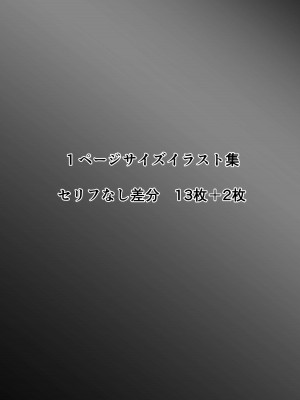 １ページサイズイラスト集

セリフなし差分　13枚＋2枚